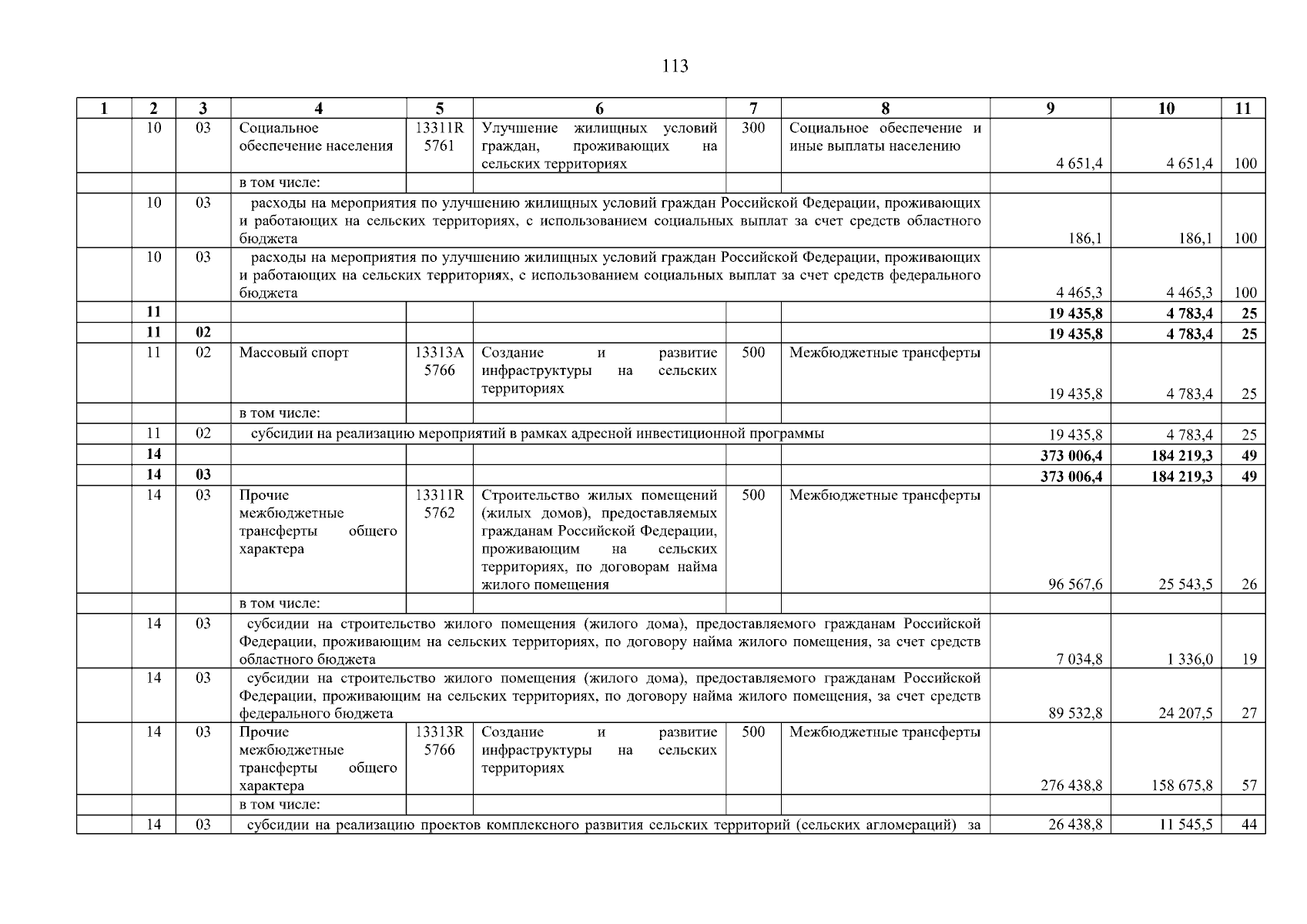 113

| 1 | 2 | 3 | 4 | 5 | 6 | 7 | 8 | 9 | 10 | 11 |
|---|---|---|---|---|---|---|---|---|---|---|
| | 10 | 03 | Социальное обеспечение населения | 13311R 5761 | Улучшение жилищных условий граждан, проживающих на сельских территориях | 300 | Социальное обеспечение и иные выплаты населению | 4 651,4 | 4 651,4 | 100 |
| | | | в том числе: | | | | | | | |
| | 10 | 03 | расходы на мероприятия по улучшению жилищных условий граждан Российской Федерации, проживающих и работающих на сельских территориях, с использованием социальных выплат за счет средств областного бюджета | | | | | 186,1 | 186,1 | 100 |
| | 10 | 03 | расходы на мероприятия по улучшению жилищных условий граждан Российской Федерации, проживающих и работающих на сельских территориях, с использованием социальных выплат за счет средств федерального бюджета | | | | | 4 465,3 | 4 465,3 | 100 |
| | 11 | | | | | | | 19 435,8 | 4 783,4 | 25 |
| | 11 | 02 | | | | | | 19 435,8 | 4 783,4 | 25 |
| | 11 | 02 | Массовый спорт | 13313A 5766 | Создание и развитие инфраструктуры на сельских территориях | 500 | Межбюджетные трансферты | 19 435,8 | 4 783,4 | 25 |
| | | | в том числе: | | | | | | | |
| | 11 | 02 | субсидии на реализацию мероприятий в рамках адресной инвестиционной программы | | | | | 19 435,8 | 4 783,4 | 25 |
| | 14 | | | | | | | 373 006,4 | 184 219,3 | 49 |
| | 14 | 03 | | | | | | 373 006,4 | 184 219,3 | 49 |
| | 14 | 03 | Прочие межбюджетные трансферты общего характера | 13311R 5762 | Строительство жилых помещений (жилых домов), предоставляемых гражданам Российской Федерации, проживающим на сельских территориях, по договорам найма жилого помещения | 500 | Межбюджетные трансферты | 96 567,6 | 25 543,5 | 26 |
| | | | в том числе: | | | | | | | |
| | 14 | 03 | субсидии на строительство жилого помещения (жилого дома), предоставляемого гражданам Российской Федерации, проживающим на сельских территориях, по договору найма жилого помещения, за счет средств областного бюджета | | | | | 7 034,8 | 1 336,0 | 19 |
| | 14 | 03 | субсидии на строительство жилого помещения (жилого дома), предоставляемого гражданам Российской Федерации, проживающим на сельских территориях, по договору найма жилого помещения, за счет средств федерального бюджета | | | | | 89 532,8 | 24 207,5 | 27 |
| | 14 | 03 | Прочие межбюджетные трансферты общего характера | 13313R 5766 | Создание и развитие инфраструктуры на сельских территориях | 500 | Межбюджетные трансферты | 276 438,8 | 158 675,8 | 57 |
| | | | в том числе: | | | | | | | |
| | 14 | 03 | субсидии на реализацию проектов комплексного развития сельских территорий (сельских агломераций) за | | | | | 26 438,8 | 11 545,5 | 44 |